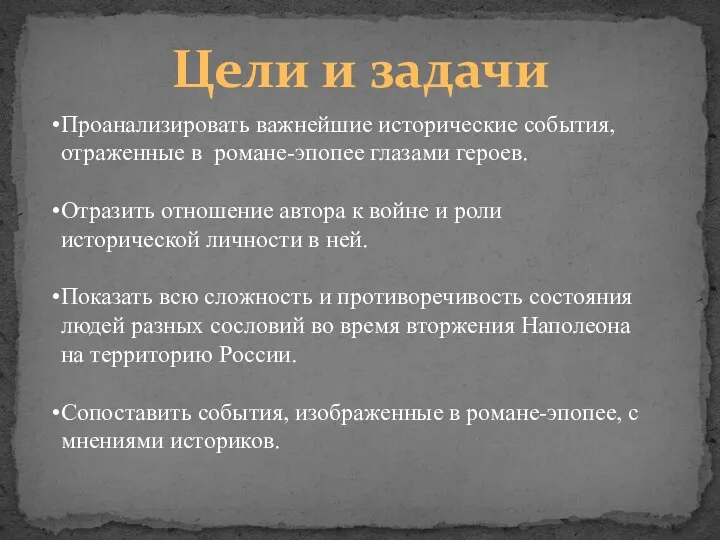 Цели и задачи

•Проанализировать важнейшие исторические события, отраженные в романе-эпопее глазами героев.

•Отразить отношение автора к войне и роли исторической личности в ней.

•Показать всю сложность и противоречивость состояния людей разных сословий во время вторжения Наполеона на территорию России.

•Сопоставить события, изображенные в романе-эпопее, с мнениями историков.